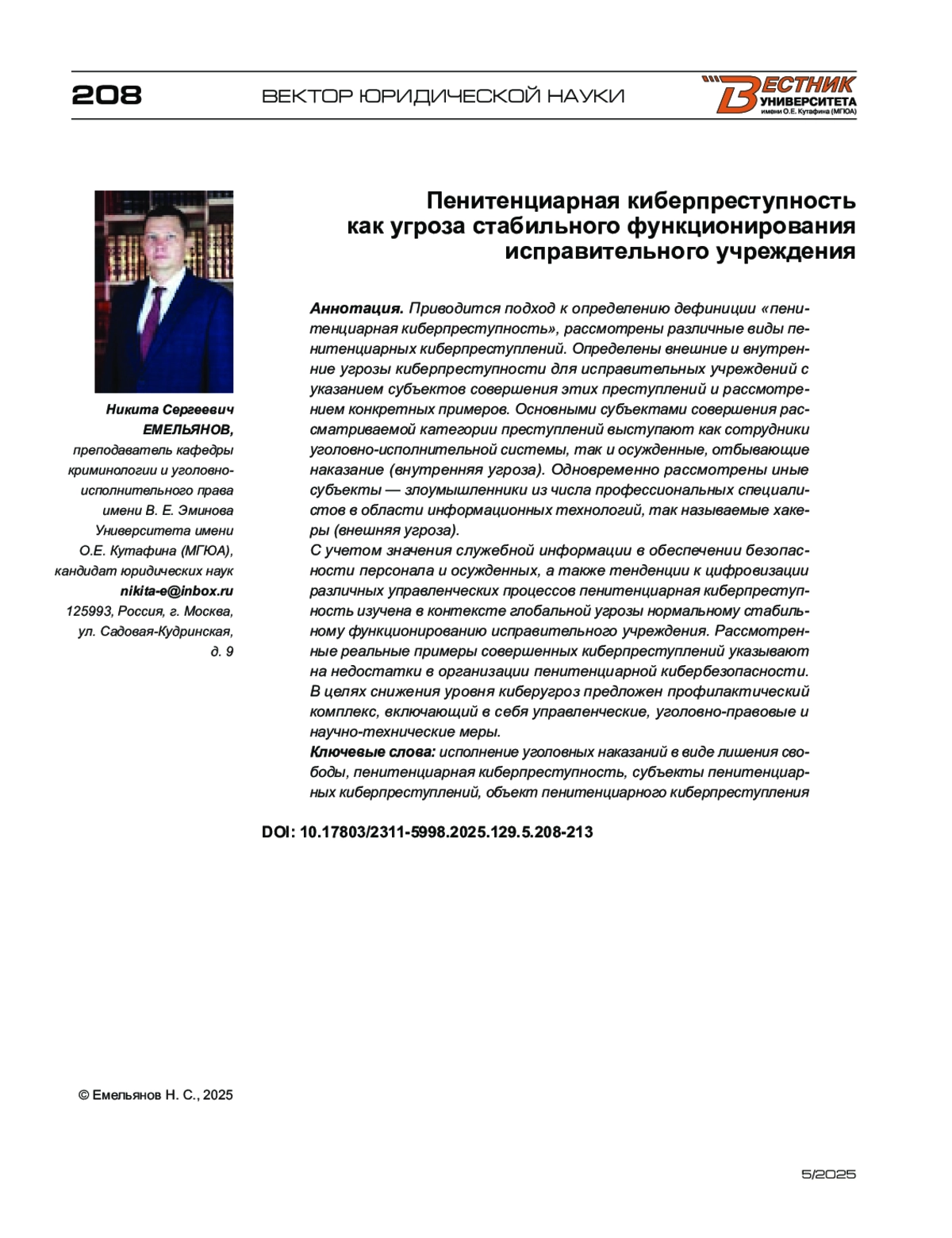 208

ВЕКТОР ЮРИДИЧЕСКОЙ НАУКИ

ВЕСТНИК УНИВЕРСИТЕТА имени О.Е. Кутафина (МГЮА)

Никита Сергеевич ЕМЕЛЬЯНОВ, преподаватель кафедры криминологии и уголовно-исполнительного права имени В. Е. Эминова Университета имени О.Е. Кутафина (МГЮА), кандидат юридических наук
nikita-e@inbox.ru
125993, Россия, г. Москва, ул. Садовая-Кудринская, д. 9

Пенитенциарная киберпреступность как угроза стабильного функционирования исправительного учреждения

Аннотация. Приводится подход к определению дефиниции «пенитенциарная киберпреступность», рассмотрены различные виды пенитенциарных киберпреступлений. Определены внешние и внутренние угрозы киберпреступности для исправительных учреждений с указанием субъектов совершения этих преступлений и рассмотрением конкретных примеров. Основными субъектами совершения рассматриваемой категории преступлений выступают как сотрудники уголовно-исполнительной системы, так и осужденные, отбывающие наказание (внутренняя угроза). Одновременно рассмотрены иные субъекты — злоумышленники из числа профессиональных специалистов в области информационных технологий, так называемые хакеры (внешняя угроза).
С учетом значения служебной информации в обеспечении безопасности персонала и осужденных, а также тенденции к цифровизации различных управленческих процессов пенитенциарная киберпреступность изучена в контексте глобальной угрозы нормальному стабильному функционированию исправительного учреждения. Рассмотренные реальные примеры совершенных киберпреступлений указывают на недостатки в организации пенитенциарной кибербезопасности. В целях снижения уровня киберугроз предложен профилактический комплекс, включающий в себя управленческие, уголовно-правовые и научно-технические меры.
Ключевые слова: исполнение уголовных наказаний в виде лишения свободы, пенитенциарная киберпреступность, субъекты пенитенциарных киберпреступлений, объект пенитенциарного киберпреступления

DOI: 10.17803/2311-5998.2025.129.5.208-213

© Емельянов Н. С., 2025

5/2025